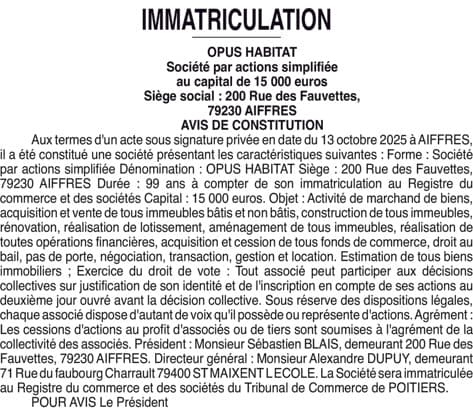 IMMATRICULATION

OPUS HABITAT
Société par actions simplifiée
au capital de 15 000 euros
Siège social : 200 Rue des Fauvettes,
79230 AIFFRES
AVIS DE CONSTITUTION

Aux termes d'un acte sous signature privée en date du 13 octobre 2025 à AIFFRES, il a été constitué une société présentant les caractéristiques suivantes : Forme : Société par actions simplifiée Dénomination : OPUS HABITAT Siège : 200 Rue des Fauvettes, 79230 AIFFRES Durée : 99 ans à compter de son immatriculation au Registre du commerce et des sociétés Capital : 15 000 euros. Objet : Activité de marchand de biens, acquisition et vente de tous immeubles bâtis et non bâtis, construction de tous immeubles, rénovation, réalisation de lotissement, aménagement de tous immeubles, réalisation de toutes opérations financières, acquisition et cession de tous fonds de commerce, droit au bail, pas de porte, négociation, transaction, gestion et location. Estimation de tous biens immobiliers ; Exercice du droit de vote : Tout associé peut participer aux décisions collectives sur justification de son identité et de l'inscription en compte de ses actions au deuxième jour ouvré avant la décision collective. Sous réserve des dispositions légales, chaque associé dispose d'autant de voix qu'il possède ou représente d'actions. Agrément : Les cessions d'actions au profit d'associés ou de tiers sont soumises à l'agrément de la collectivité des associés. Président : Monsieur Sébastien BLAIS, demeurant 200 Rue des Fauvettes, 79230 AIFFRES. Directeur général : Monsieur Alexandre DUPUY, demeurant 71 Rue du faubourg Charrault 79400 ST MAIXENT L ECOLE. La Société sera immatriculée au Registre du commerce et des sociétés du Tribunal de Commerce de POITIERS.

POUR AVIS Le Président